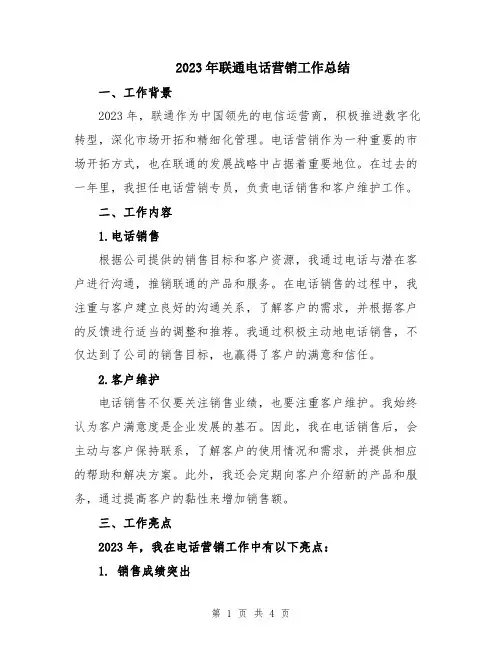 2023年联通电话营销工作总结

一、工作背景

2023年，联通作为中国领先的电信运营商，积极推进数字化转型，深化市场开拓和精细化管理。电话营销作为一种重要的市场开拓方式，也在联通的发展战略中占据着重要地位。在过去的一年里，我担任电话营销专员，负责电话销售和客户维护工作。

二、工作内容

1.电话销售

根据公司提供的销售目标和客户资源，我通过电话与潜在客户进行沟通，推销联通的产品和服务。在电话销售的过程中，我注重与客户建立良好的沟通关系，了解客户的需求，并根据客户的反馈进行适当的调整和推荐。我通过积极主动地电话销售，不仅达到了公司的销售目标，也赢得了客户的满意和信任。

2.客户维护

电话销售不仅要关注销售业绩，也要注重客户维护。我始终认为客户满意度是企业发展的基石。因此，我在电话销售后，会主动与客户保持联系，了解客户的使用情况和需求，并提供相应的帮助和解决方案。此外，我还会定期向客户介绍新的产品和服务，通过提高客户的黏性来增加销售额。

三、工作亮点

2023年，我在电话营销工作中有以下亮点：

1. 销售成绩突出

第 1 页 共 4 页